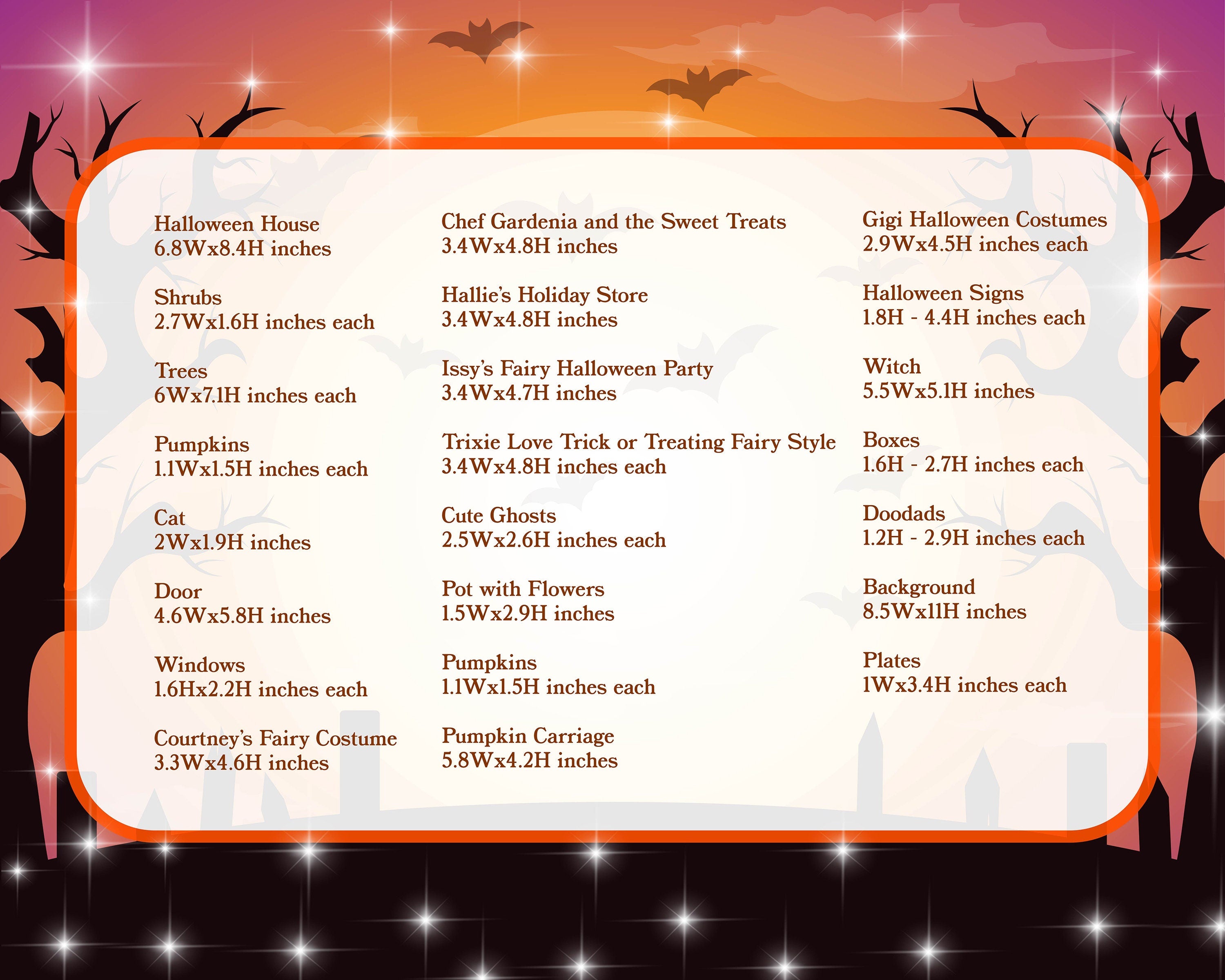 Halloween House
6.8Wx8.4H inches

Shrubs
2.7Wx1.6H inches each

Trees
6Wx7.1H inches each

Pumpkins
1.1Wx1.5H inches each

Cat
2Wx1.9H inches

Door
4.6Wx5.8H inches

Windows
1.6Hx2.2H inches each

Courtney's Fairy Costume
3.3Wx4.6H inches

Chef Gardenia and the Sweet Treats
3.4Wx4.8H inches

Hallie's Holiday Store
3.4Wx4.8H inches

Issy's Fairy Halloween Party
3.4Wx4.7H inches

Trixie Love Trick or Treating Fairy Style
3.4Wx4.8H inches each

Cute Ghosts
2.5Wx2.6H inches each

Pot with Flowers
1.5Wx2.9H inches

Pumpkins
1.1Wx1.5H inches each

Pumpkin Carriage
5.8Wx4.2H inches

Gigi Halloween Costumes
2.9Wx4.5H inches each

Halloween Signs
1.8H - 4.4H inches each

Witch
5.5Wx5.1H inches

Boxes
1.6H - 2.7H inches each

Doodads
1.2H - 2.9H inches each

Background
8.5Wx11H inches

Plates
1Wx3.4H inches each